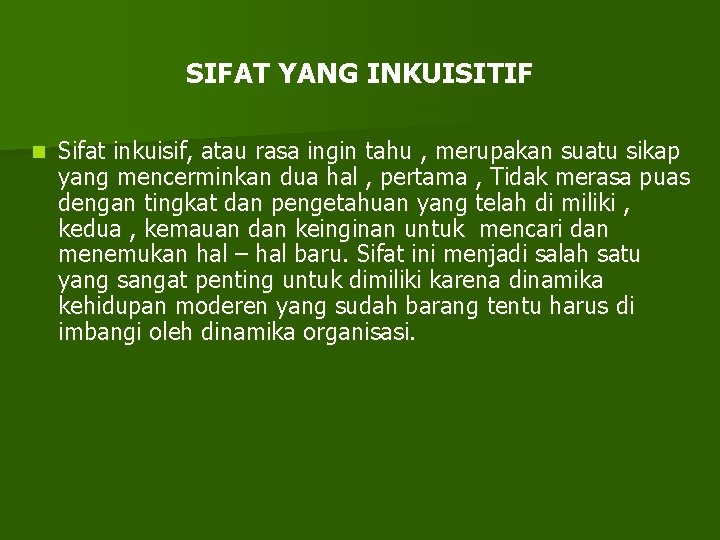 SIFAT YANG INKUISITIF

Sifat inkuisif, atau rasa ingin tahu , merupakan suatu sikap yang mencerminkan dua hal , pertama , Tidak merasa puas dengan tingkat dan pengetahuan yang telah di miliki , kedua , kemauan dan keinginan untuk mencari dan menemukan hal – hal baru. Sifat ini menjadi salah satu yang sangat penting untuk dimiliki karena dinamika kehidupan moderen yang sudah barang tentu harus di imbangi oleh dinamika organisasi.